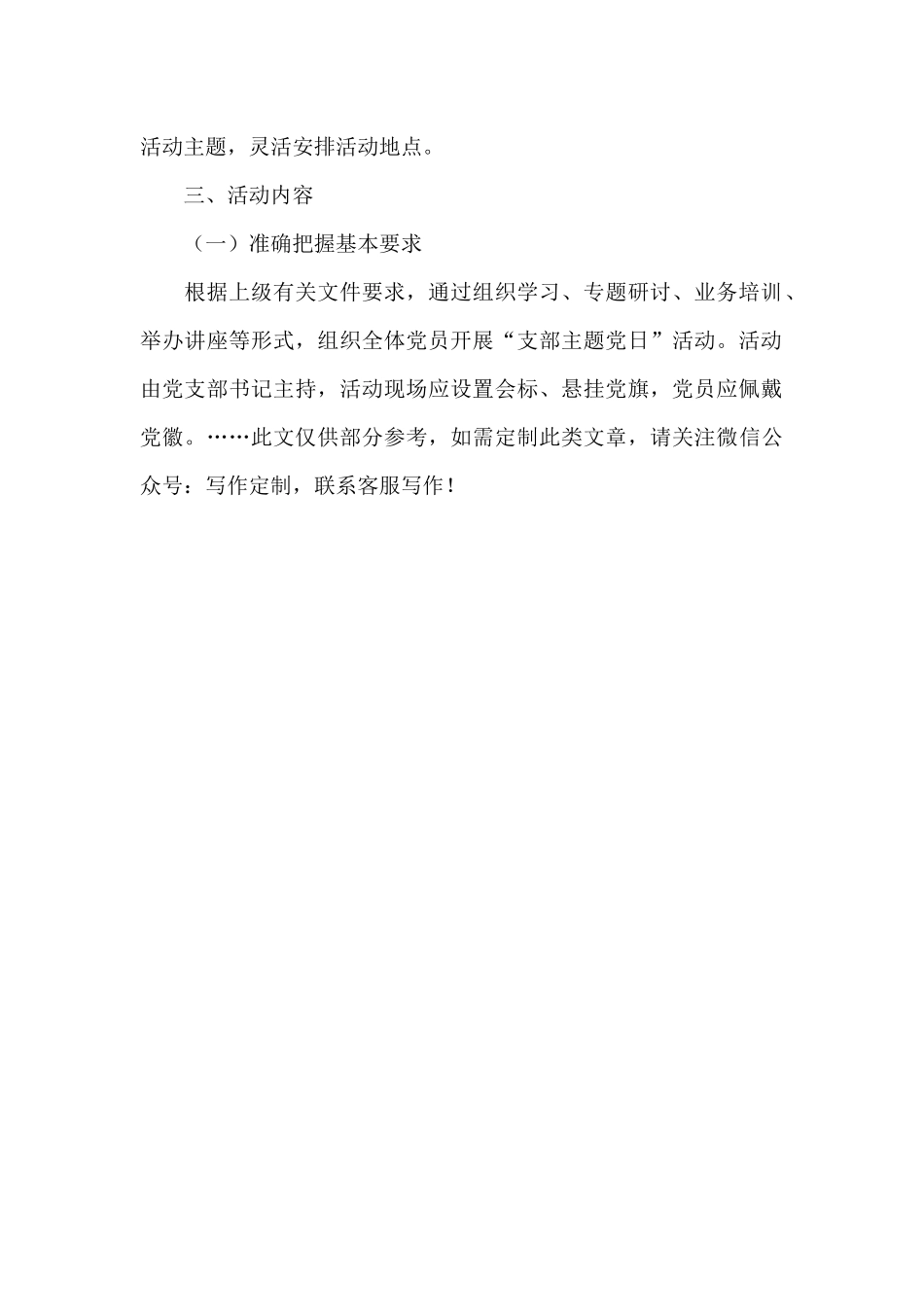 活动主题，灵活安排活动地点。

三、活动内容

（一）准确把握基本要求

根据上级有关文件要求，通过组织学习、专题研讨、业务培训、举办讲座等形式，组织全体党员开展“支部主题党日”活动。活动由党支部书记主持，活动现场应设置会标、悬挂党旗，党员应佩戴党徽。……此文仅供部分参考，如需定制此类文章，请关注微信公众号：写作定制，联系客服写作！